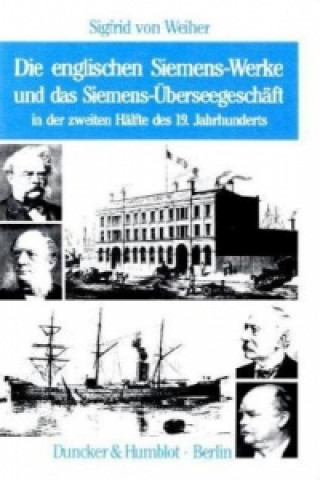 Sigfrid von Weiher

Die englischen Siemens-Werke und das Siemens-Überseegeschäft

in der zweiten Hälfte des 19. Jahrhunderts

Duncker & Humblot · Berlin